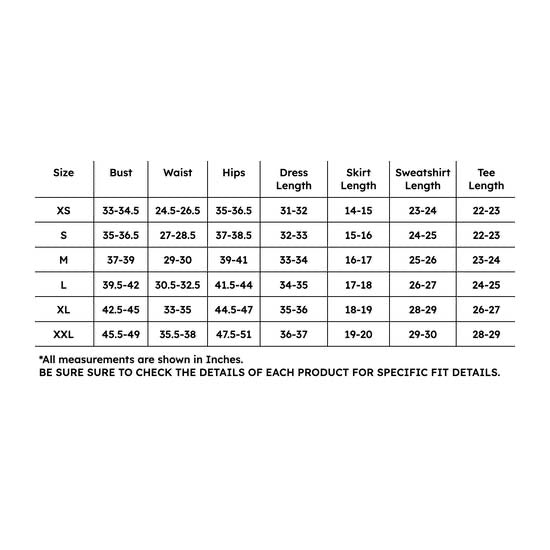 | Size | Bust | Waist | Hips | Dress Length | Skirt Length | Sweatshirt Length | Tee Length |
|---|---|---|---|---|---|---|---|
| XS | 33-34.5 | 24.5-26.5 | 35-36.5 | 31-32 | 14-15 | 23-24 | 22-23 |
| S | 35-36.5 | 27-28.5 | 37-38.5 | 32-33 | 15-16 | 24-25 | 22-23 |
| M | 37-39 | 29-30 | 39-41 | 33-34 | 16-17 | 25-26 | 23-24 |
| L | 39.5-42 | 30.5-32.5 | 41.5-44 | 34-35 | 17-18 | 26-27 | 24-25 |
| XL | 42.5-45 | 33-35 | 44.5-47 | 35-36 | 18-19 | 28-29 | 26-27 |
| XXL | 45.5-49 | 35.5-38 | 47.5-51 | 36-37 | 19-20 | 29-30 | 28-29 |

*All measurements are shown in Inches.
BE SURE SURE TO CHECK THE DETAILS OF EACH PRODUCT FOR SPECIFIC FIT DETAILS.